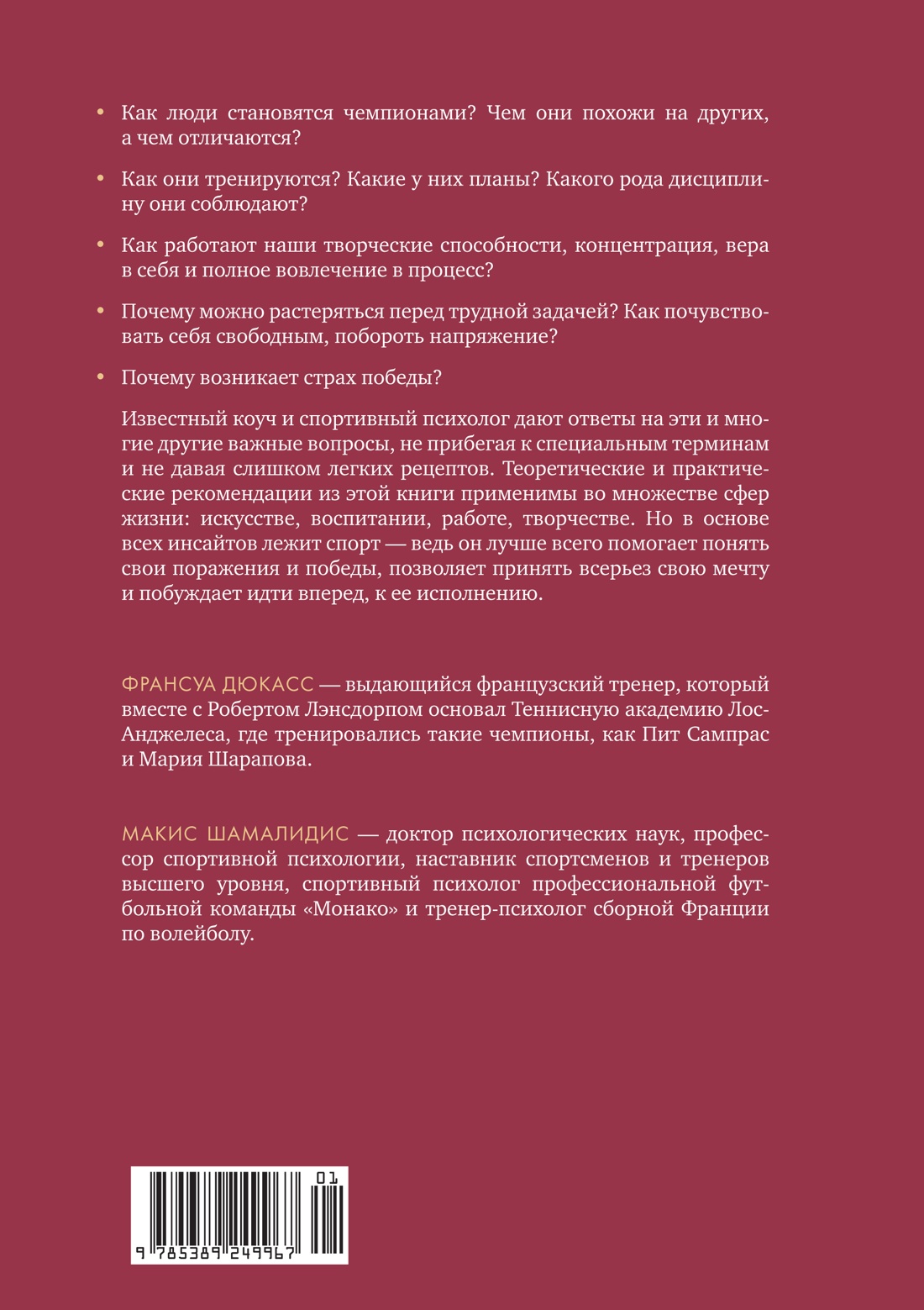 • Как люди становятся чемпионами? Чем они похожи на других, а чем отличаются?

• Как они тренируются? Какие у них планы? Какого рода дисциплину они соблюдают?

• Как работают наши творческие способности, концентрация, вера в себя и полное вовлечение в процесс?

• Почему можно растеряться перед трудной задачей? Как почувствовать себя свободным, побороть напряжение?

• Почему возникает страх победы?

Известный коуч и спортивный психолог дают ответы на эти и многие другие важные вопросы, не прибегая к специальным терминам и не давая слишком легких рецептов. Теоретические и практические рекомендации из этой книги применимы во множестве сфер жизни: искусстве, воспитании, работе, творчестве. Но в основе всех инсайтов лежит спорт — ведь он лучше всего помогает понять свои поражения и победы, позволяет принять всерьез свою мечту и побуждает идти вперед, к ее исполнению.

ФРАНСУА ДЮКАСС — выдающийся французский тренер, который вместе с Робертом Лэнсдорпом основал Теннисную академию Лос-Анджелеса, где тренировались такие чемпионы, как Пит Сампрас и Мария Шарапова.

МАКИС ШАМАЛИДИС — доктор психологических наук, профессор спортивной психологии, наставник спортсменов и тренеров высшего уровня, спортивный психолог профессиональной футбольной команды «Монако» и тренер-психолог сборной Франции по волейболу.

01
9 785389 249967